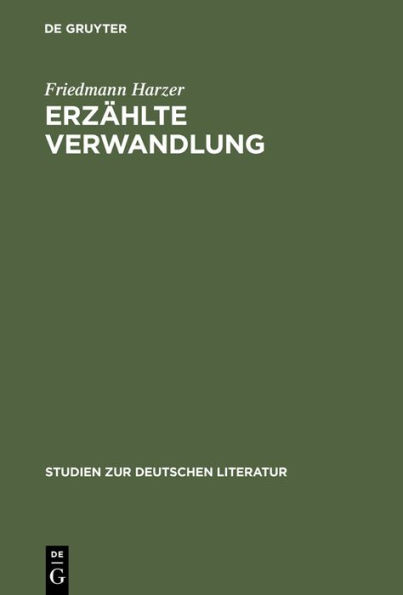 DE GRUYTER

Friedmann Harzer

ERZÄHLTE VERWANDLUNG

STUDIEN ZUR DEUTSCHEN LITERATUR

DE G